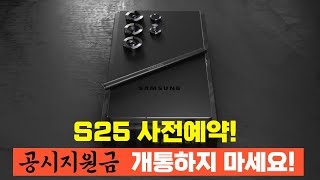 SAMSUNG

S25 사전예약!

공시지원금 개통하지 마세요!